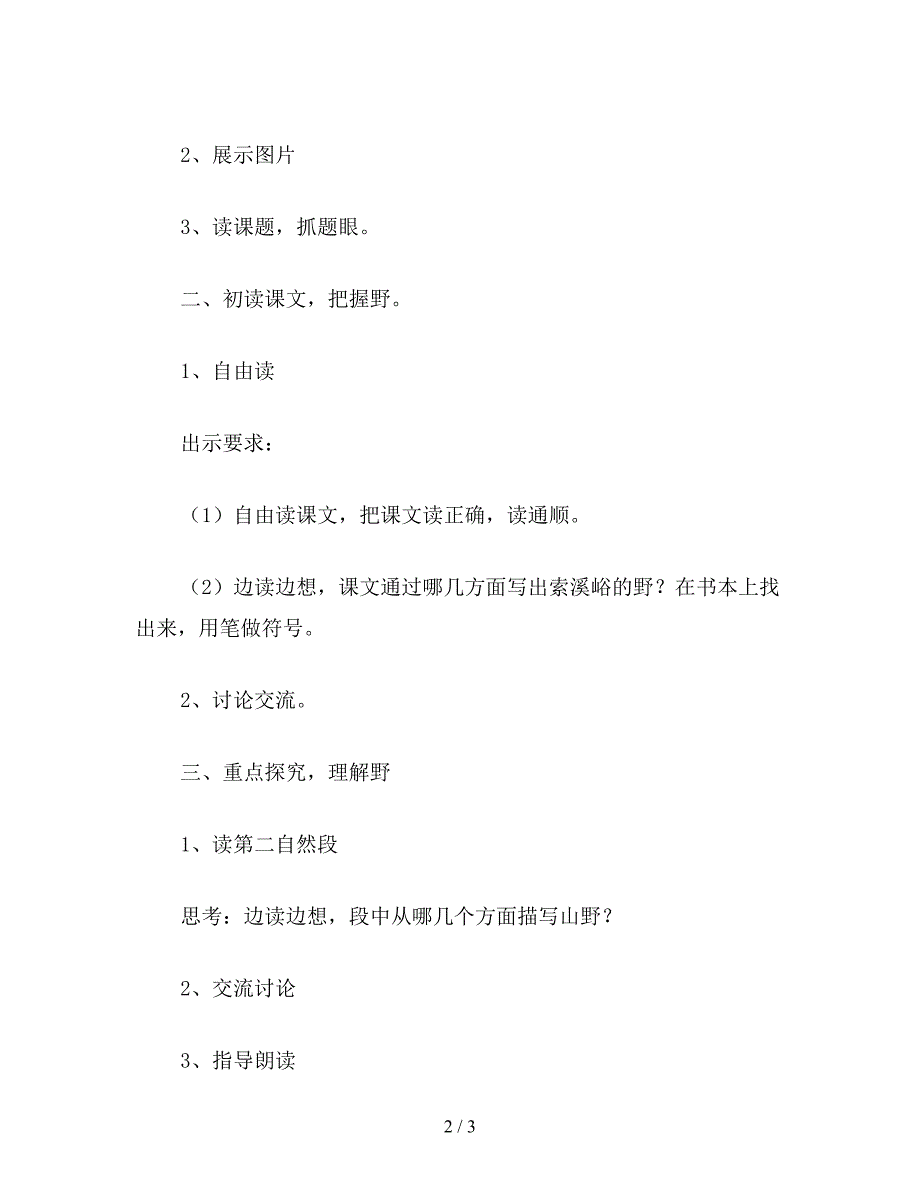 2、展示图片

3、读课题，抓题眼。

二、初读课文，把握野。

1、自由读

出示要求：

（1）自由读课文，把课文读正确，读通顺。

（2）边读边想，课文通过哪几方面写出索溪峪的野？在书本上找出来，用笔做符号。

2、讨论交流。

三、重点探究，理解野

1、读第二自然段

思考：边读边想，段中从哪几个方面描写山野？

2、交流讨论

3、指导朗读

2 / 3